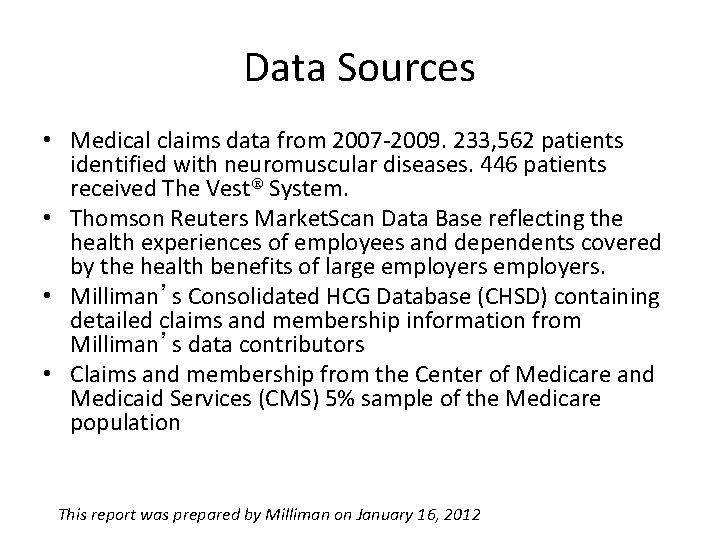 Data Sources

• Medical claims data from 2007-2009. 233,562 patients identified with neuromuscular diseases. 446 patients received The Vest® System.

• Thomson Reuters MarketScan Data Base reflecting the health experiences of employees and dependents covered by the health benefits of large employers employers.

• Milliman's Consolidated HCG Database (CHSD) containing detailed claims and membership information from Milliman's data contributors

• Claims and membership from the Center of Medicare and Medicaid Services (CMS) 5% sample of the Medicare population

This report was prepared by Milliman on January 16, 2012